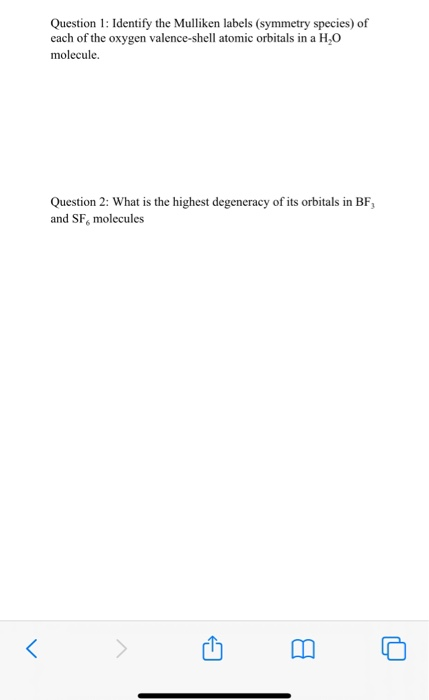 Question 1: Identify the Mulliken labels (symmetry species) of each of the oxygen valence-shell atomic orbitals in a $H_2O$ molecule.

Question 2: What is the highest degeneracy of its orbitals in $BF_3$ and $SF_6$ molecules